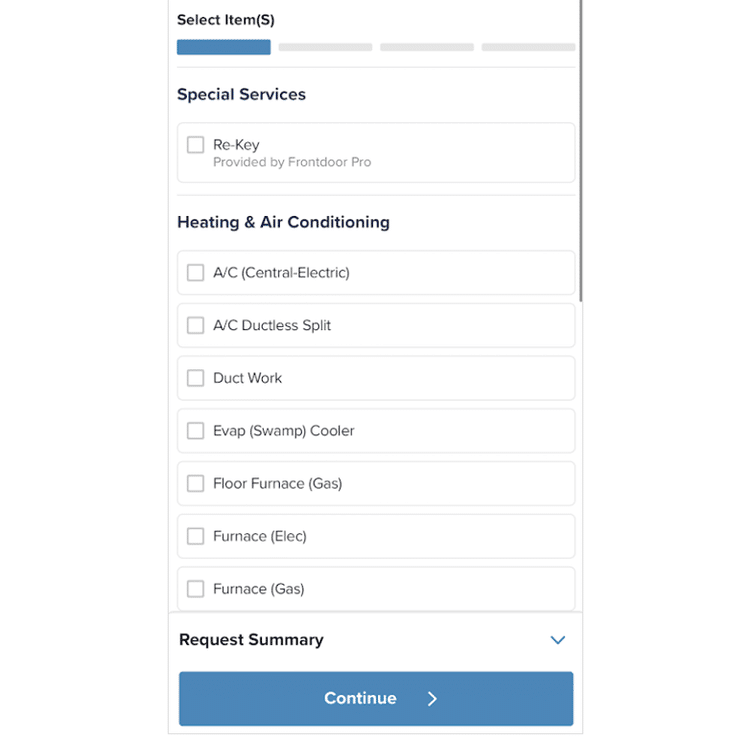 Select Item(S)

Special Services

Re-Key
Provided by Frontdoor Pro

Heating & Air Conditioning

A/C (Central-Electric)

A/C Ductless Split

Duct Work

Evap (Swamp) Cooler

Floor Furnace (Gas)

Furnace (Elec)

Furnace (Gas)

Request Summary

Continue